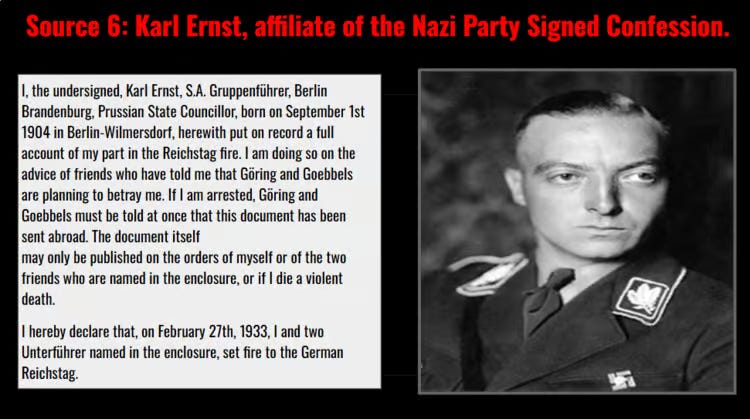 Source 6: Karl Ernst, affiliate of the Nazi Party Signed Confession.

I, the undersigned, Karl Ernst, S.A. Gruppenführer, Berlin Brandenburg, Prussian State Councillor, born on September 1st 1904 in Berlin-Wilmersdorf, herewith put on record a full account of my part in the Reichstag fire. I am doing so on the advice of friends who have told me that Göring and Goebbels are planning to betray me. If I am arrested, Göring and Goebbels must be told at once that this document has been sent abroad. The document itself may only be published on the orders of myself or of the two friends who are named in the enclosure, or if I die a violent death.

I hereby declare that, on February 27th, 1933, I and two Unterführer named in the enclosure, set fire to the German Reichstag.